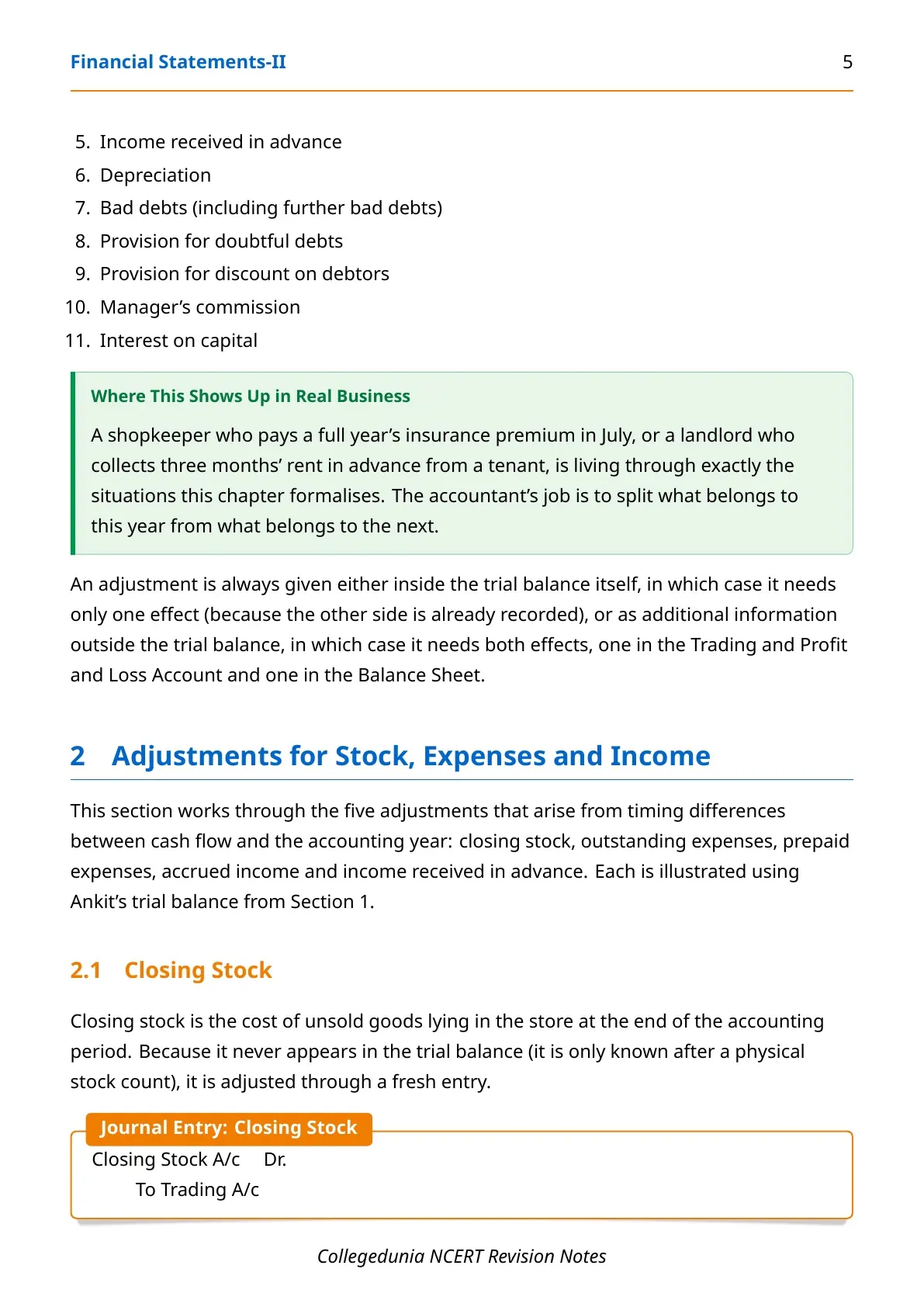 Financial Statements-II 5

5. Income received in advance
6. Depreciation
7. Bad debts (including further bad debts)
8. Provision for doubtful debts
9. Provision for discount on debtors
10. Manager's commission
11. Interest on capital

Where This Shows Up in Real Business

A shopkeeper who pays a full year's insurance premium in July, or a landlord who collects three months' rent in advance from a tenant, is living through exactly the situations this chapter formalises. The accountant's job is to split what belongs to this year from what belongs to the next.

An adjustment is always given either inside the trial balance itself, in which case it needs only one effect (because the other side is already recorded), or as additional information outside the trial balance, in which case it needs both effects, one in the Trading and Profit and Loss Account and one in the Balance Sheet.

2 Adjustments for Stock, Expenses and Income

This section works through the five adjustments that arise from timing differences between cash flow and the accounting year: closing stock, outstanding expenses, prepaid expenses, accrued income and income received in advance. Each is illustrated using Ankit's trial balance from Section 1.

2.1 Closing Stock

Closing stock is the cost of unsold goods lying in the store at the end of the accounting period. Because it never appears in the trial balance (it is only known after a physical stock count), it is adjusted through a fresh entry.

Journal Entry: Closing Stock

Closing Stock A/c Dr.
To Trading A/c

Collegedunia NCERT Revision Notes